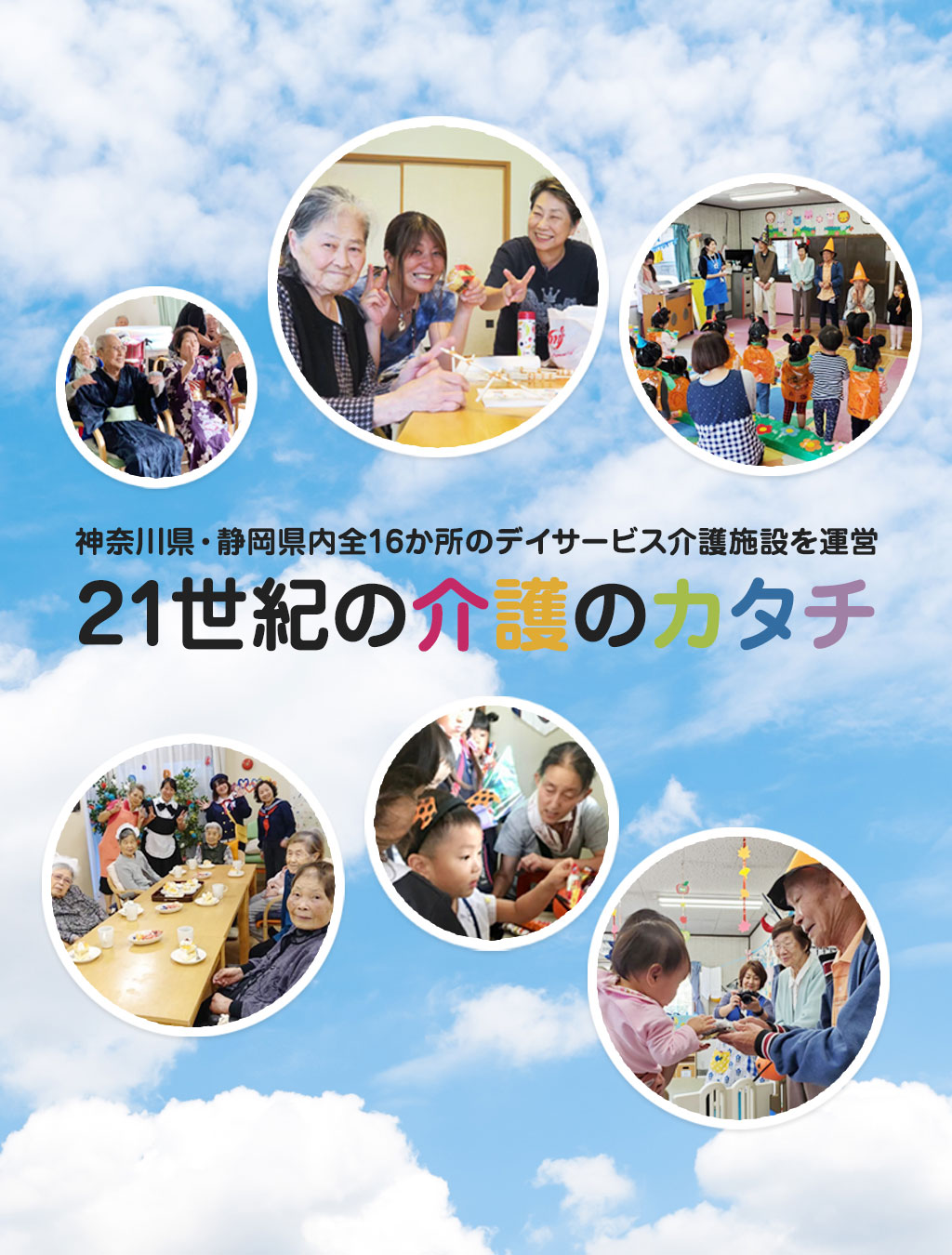 神奈川県・静岡県内全16か所のデイサービス介護施設を運営

21世紀の介護のカタチ